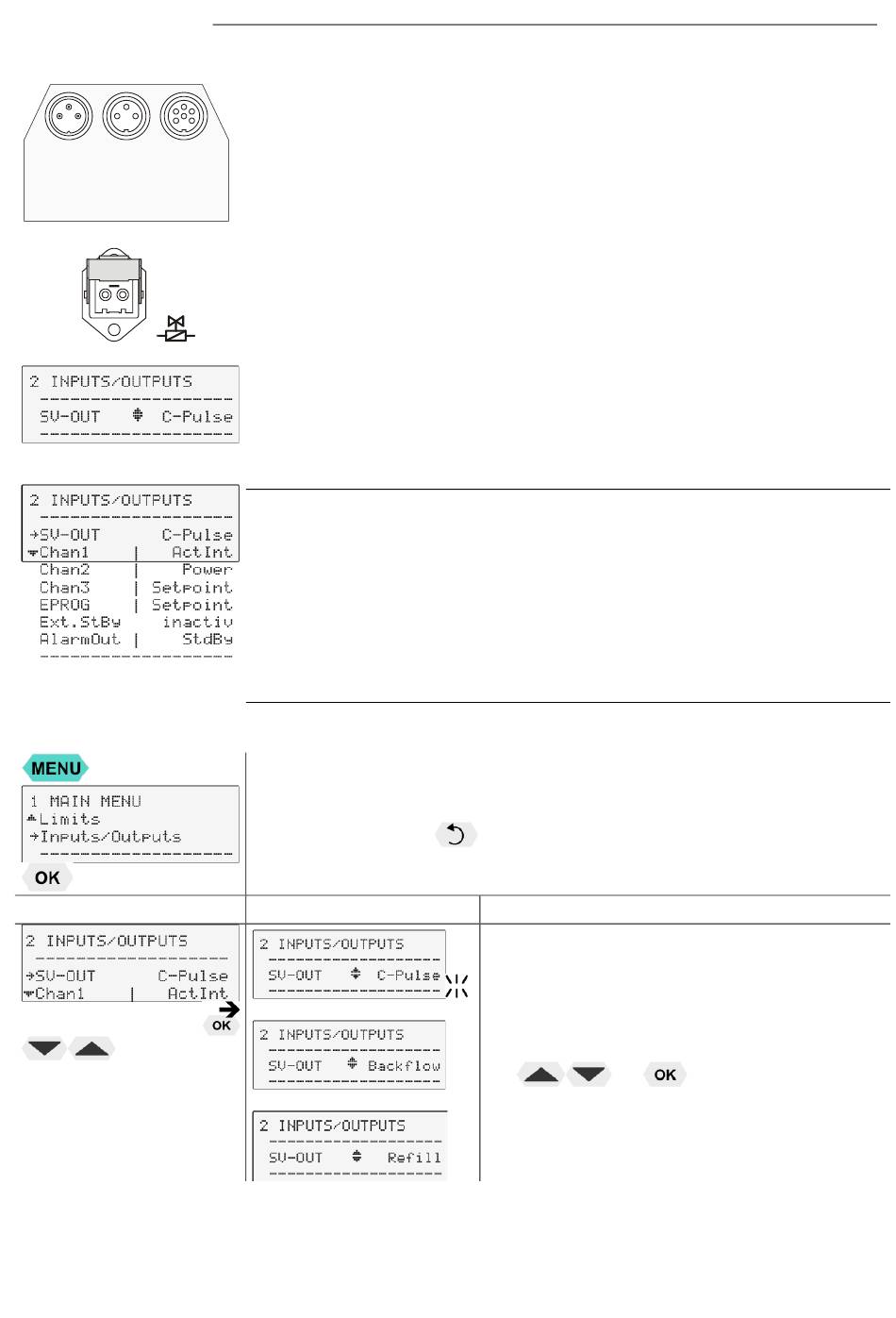 2 INPUTS/OUTPUTS
SV-OUT C-Pulse

2 INPUTS/OUTPUTS
→SV-OUT C-Pulse
Chan1 | ActInt
Chan2 | Power
Chan3 | Setpoint
EPROG | Setpoint
Ext.StBy inactiv
AlarmOut | StdBy

MENU
1 MAIN MENU
Limits
→Inputs/Outputs
OK

2 INPUTS/OUTPUTS
→SV-OUT C-Pulse
Chan1 | ActInt
OK

2 INPUTS/OUTPUTS
SV-OUT C-Pulse

2 INPUTS/OUTPUTS
SV-OUT Backflow

2 INPUTS/OUTPUTS
SV-OUT Refill

OK